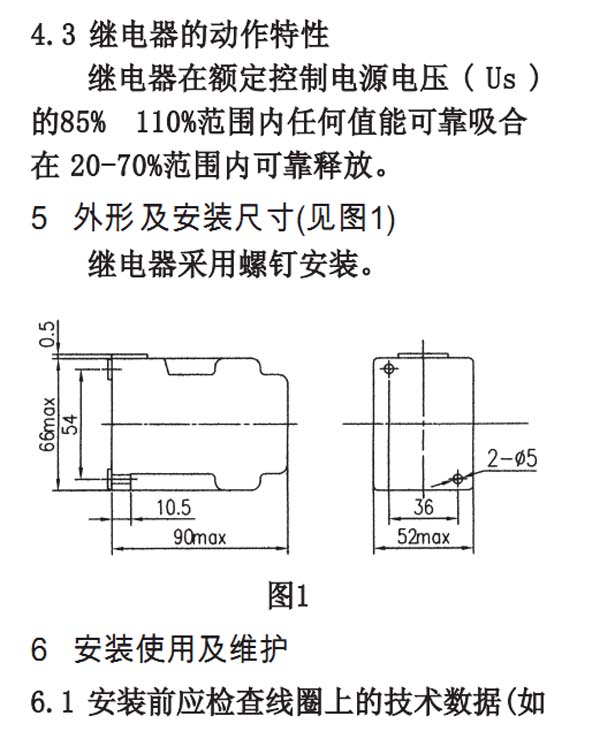 4.3 继电器的动作特性

继电器在额定控制电源电压（ Us ）的85%  110%范围内任何值能可靠吸合在 20-70%范围内可靠释放。

5 外形及安装尺寸(见图1)

继电器采用螺钉安装。

0.5
66max
54
10.5
90max
2-ø5
36
52max

图1

6 安装使用及维护

6.1 安装前应检查线圈上的技术数据(如